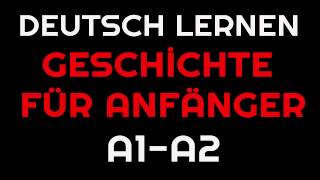 DEUTSCH LERNEN
GESCHİCHTE
FÜR ANFÄNGER
A1-A2